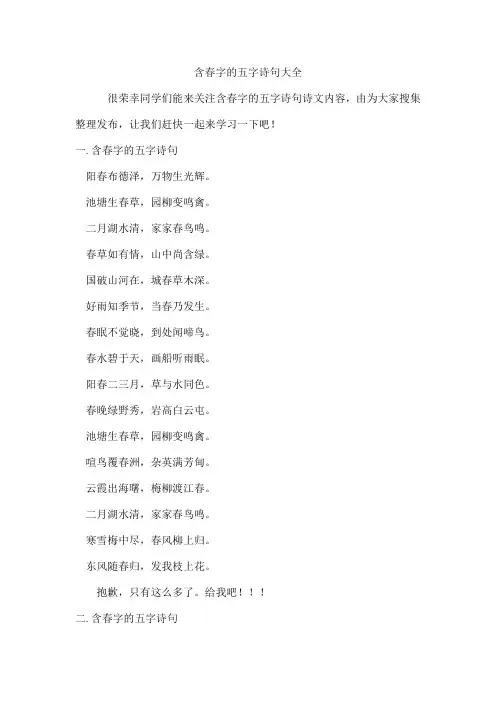 含春字的五字诗句大全

很荣幸同学们能来关注含春字的五字诗句诗文内容，由为大家搜集整理发布，让我们赶快一起来学习一下吧！

一. 含春字的五字诗句

阳春布德泽，万物生光辉。

池塘生春草，园柳变鸣禽。

二月湖水清，家家春鸟鸣。

春草如有情，山中尚含绿。

国破山河在，城春草木深。

好雨知季节，当春乃发生。

春眠不觉晓，到处闻啼鸟。

春水碧于天，画船听雨眠。

阳春二三月，草与水同色。

春晚绿野秀，岩高白云屯。

池塘生春草，园柳变鸣禽。

喧鸟覆春洲，杂英满芳甸。

云霞出海曙，梅柳渡江春。

二月湖水清，家家春鸟鸣。

寒雪梅中尽，春风柳上归。

东风随春归，发我枝上花。

抱歉，只有这么多了。给我吧！！！

二. 含春字的五字诗句